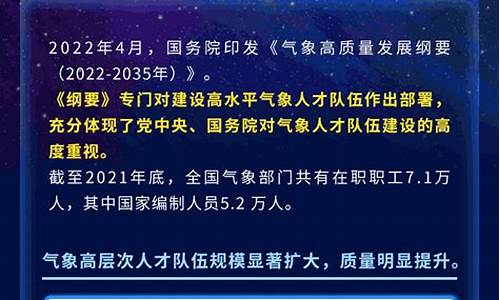 2022年4月，国务院印发《气象高质量发展纲要（2022-2035年）》。

《纲要》专门对建设高水平气象人才队伍作出部署，充分体现了党中央、国务院对气象人才队伍建设的高度重视。

截至2021年底，全国气象部门共有在职职工7.1万人，其中国家编制人员5.2 万人。

气象高层次人才队伍规模显著扩大，质量明显提升。